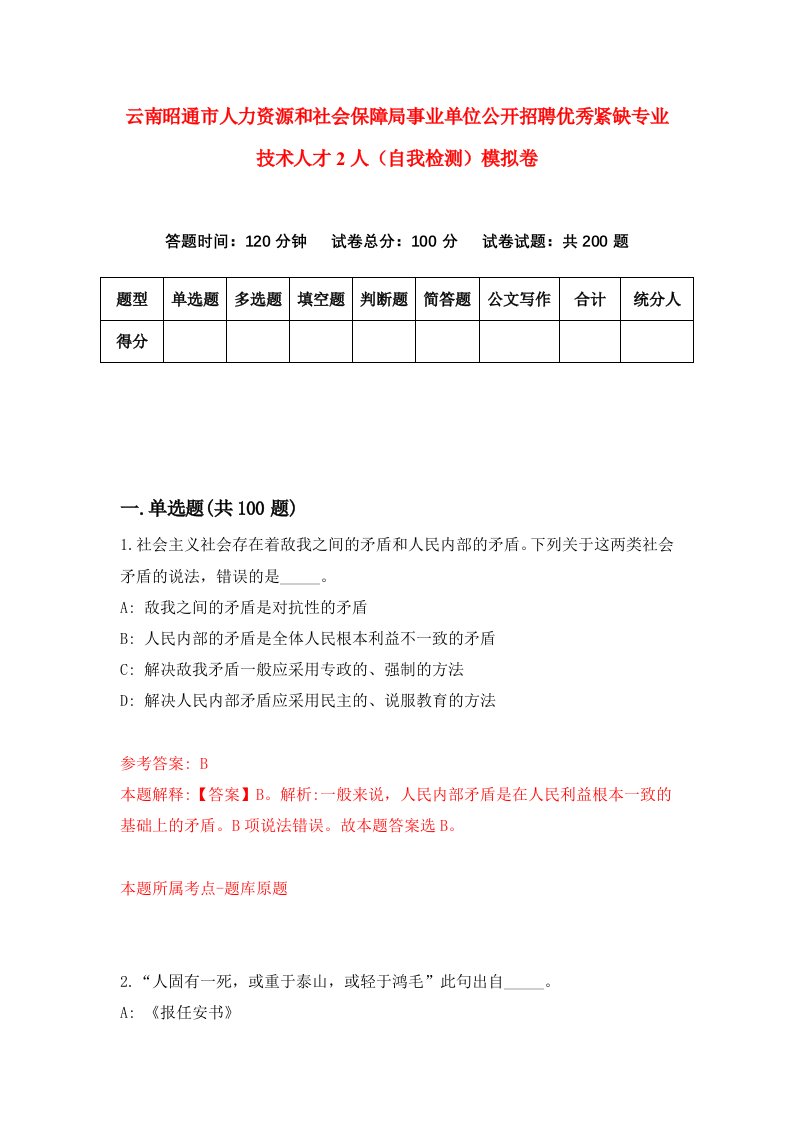 云南昭通市人力资源和社会保障局事业单位公开招聘优秀紧缺专业技术人才2人（自我检测）模拟卷

答题时间：120分钟　试卷总分：100分　试卷试题：共200题

| 题型 | 单选题 | 多选题 | 填空题 | 判断题 | 简答题 | 公文写作 | 合计 | 统分人 |
|---|---|---|---|---|---|---|---|---|
| 得分 | | | | | | | | |

一.单选题(共100题)

1.社会主义社会存在着敌我之间的矛盾和人民内部的矛盾。下列关于这两类社会矛盾的说法，错误的是_____。

A: 敌我之间的矛盾是对抗性的矛盾

B: 人民内部的矛盾是全体人民根本利益不一致的矛盾

C: 解决敌我矛盾一般应采用专政的、强制的方法

D: 解决人民内部矛盾应采用民主的、说服教育的方法

参考答案: B

本题解释:【答案】B。解析:一般来说，人民内部矛盾是在人民利益根本一致的基础上的矛盾。B项说法错误。故本题答案选B。

本题所属考点-题库原题

2.“人固有一死，或重于泰山，或轻于鸿毛”此句出自_____。

A: 《报任安书》